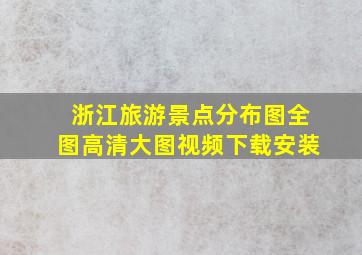 浙江旅游景点分布图全图高清大图视频下载安装